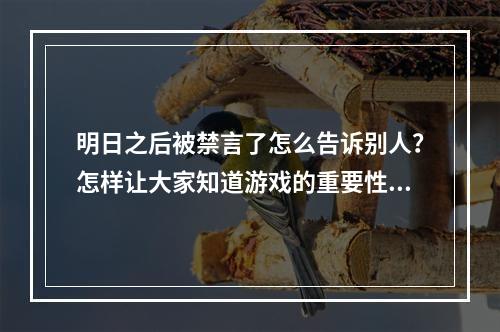 明日之后被禁言了怎么告诉别人？怎样让大家知道游戏的重要性...